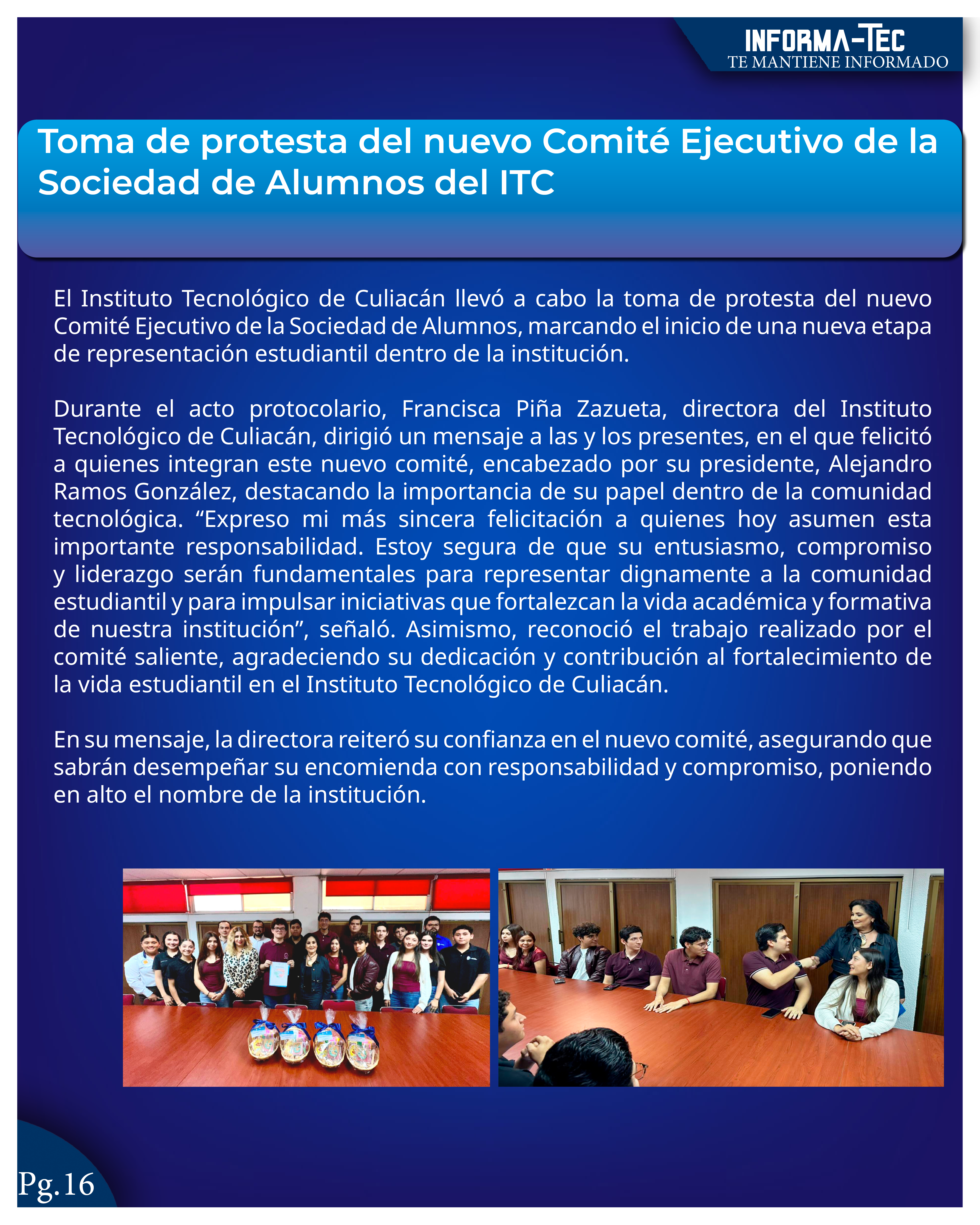 INFORMA-TEC
TE MANTIENE INFORMADO

Toma de protesta del nuevo Comité Ejecutivo de la Sociedad de Alumnos del ITC

El Instituto Tecnológico de Culiacán llevó a cabo la toma de protesta del nuevo Comité Ejecutivo de la Sociedad de Alumnos, marcando el inicio de una nueva etapa de representación estudiantil dentro de la institución.

Durante el acto protocolario, Francisca Piña Zazueta, directora del Instituto Tecnológico de Culiacán, dirigió un mensaje a las y los presentes, en el que felicitó a quienes integran este nuevo comité, encabezado por su presidente, Alejandro Ramos González, destacando la importancia de su papel dentro de la comunidad tecnológica. "Expreso mi más sincera felicitación a quienes hoy asumen esta importante responsabilidad. Estoy segura de que su entusiasmo, compromiso y liderazgo serán fundamentales para representar dignamente a la comunidad estudiantil y para impulsar iniciativas que fortalezcan la vida académica y formativa de nuestra institución", señaló. Asimismo, reconoció el trabajo realizado por el comité saliente, agradeciendo su dedicación y contribución al fortalecimiento de la vida estudiantil en el Instituto Tecnológico de Culiacán.

En su mensaje, la directora reiteró su confianza en el nuevo comité, asegurando que sabrán desempeñar su encomienda con responsabilidad y compromiso, poniendo en alto el nombre de la institución.

Pg.16